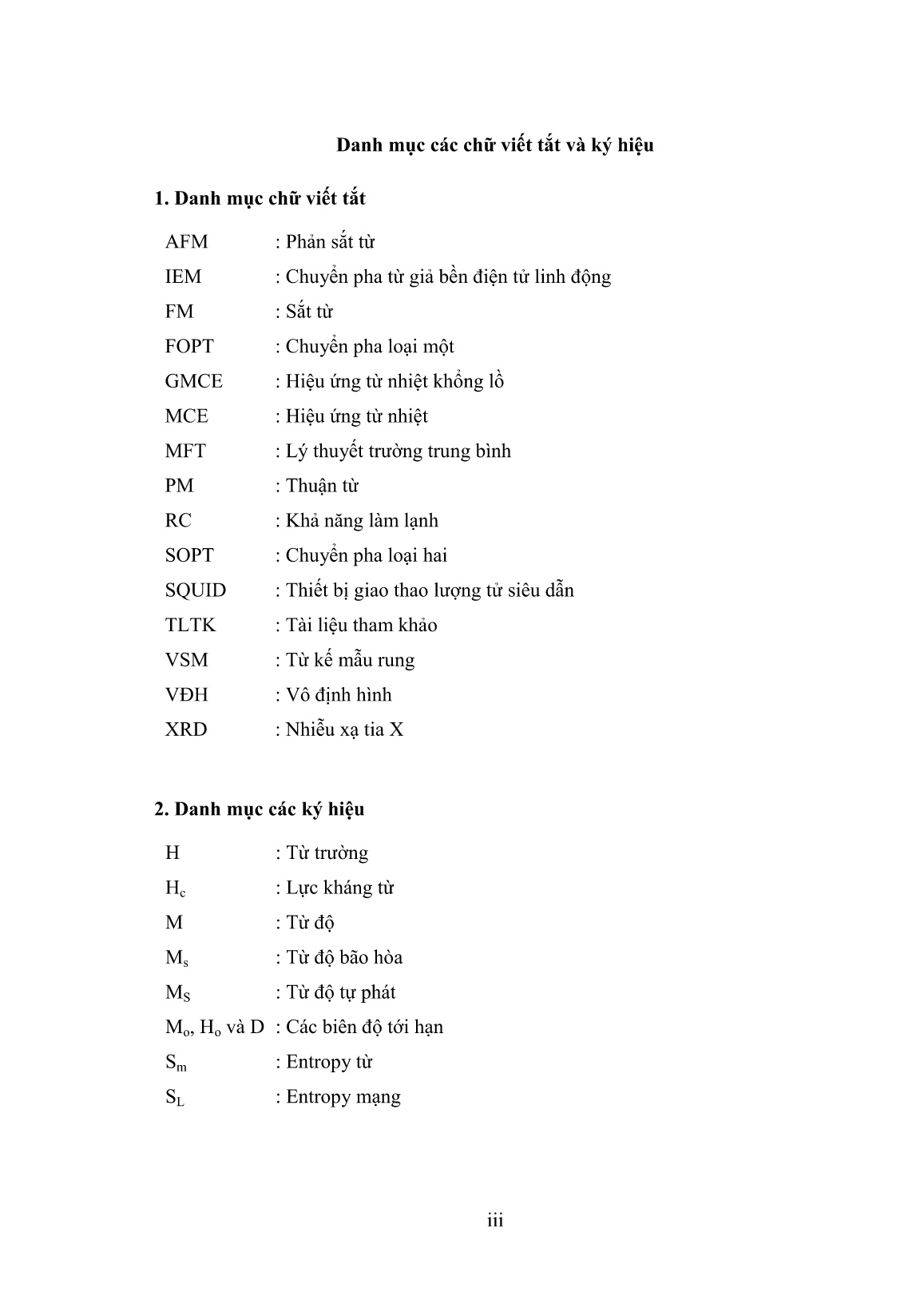 Danh mục các chữ viết tắt và ký hiệu

1. Danh mục chữ viết tắt

AFM : Phản sắt từ
IEM : Chuyển pha từ giả bền điện tử linh động
FM : Sắt từ
FOPT : Chuyển pha loại một
GMCE : Hiệu ứng từ nhiệt khổng lồ
MCE : Hiệu ứng từ nhiệt
MFT : Lý thuyết trường trung bình
PM : Thuận từ
RC : Khả năng làm lạnh
SOPT : Chuyển pha loại hai
SQUID : Thiết bị giao thao lượng tử siêu dẫn
TLTK : Tài liệu tham khảo
VSM : Từ kế mẫu rung
VĐH : Vô định hình
XRD : Nhiễu xạ tia X

2. Danh mục các ký hiệu

H : Từ trường
$H_c$ : Lực kháng từ
M : Từ độ
$M_s$ : Từ độ bão hòa
$M_S$ : Từ độ tự phát
$M_o$, $H_o$ và D : Các biên độ tới hạn
$S_m$ : Entropy từ
$S_L$ : Entropy mạng

iii